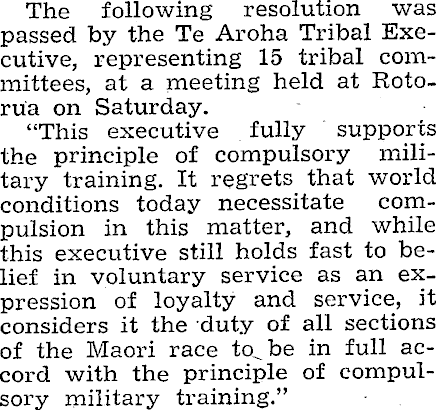 The following resolution was passed by the Te Aroha Tribal Executive, representing 15 tribal committees, at a meeting held at Rotorua on Saturday.

"This executive fully supports the principle of compulsory military training. It regrets that world conditions today necessitate compulsion in this matter, and while this executive still holds fast to belief in voluntary service as an expression of loyalty and service, it considers it the duty of all sections of the Maori race to be in full accord with the principle of compulsory military training."